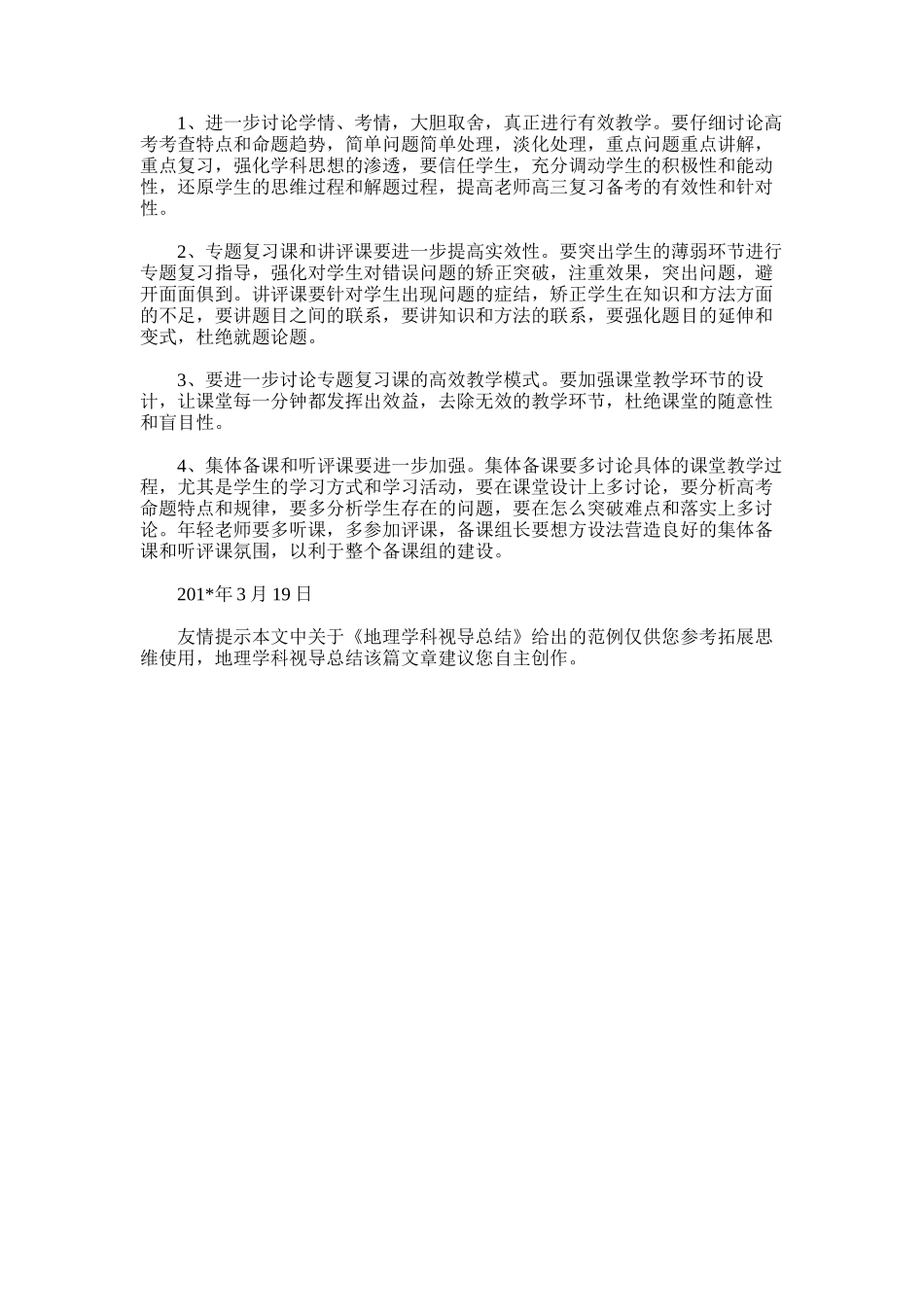 1、进一步讨论学情、考情，大胆取舍，真正进行有效教学。要仔细讨论高考考查特点和命题趋势，简单问题简单处理，淡化处理，重点问题重点讲解，重点复习，强化学科思想的渗透，要信任学生，充分调动学生的积极性和能动性，还原学生的思维过程和解题过程，提高老师高三复习备考的有效性和针对性。

2、专题复习课和讲评课要进一步提高实效性。要突出学生的薄弱环节进行专题复习指导，强化对学生对错误问题的矫正突破，注重效果，突出问题，避开面面俱到。讲评课要针对学生出现问题的症结，矫正学生在知识和方法方面的不足，要讲题目之间的联系，要讲知识和方法的联系，要强化题目的延伸和变式，杜绝就题论题。

3、要进一步讨论专题复习课的高效教学模式。要加强课堂教学环节的设计，让课堂每一分钟都发挥出效益，去除无效的教学环节，杜绝课堂的随意性和盲目性。

4、集体备课和听评课要进一步加强。集体备课要多讨论具体的课堂教学过程，尤其是学生的学习方式和学习活动，要在课堂设计上多讨论，要分析高考命题特点和规律，要多分析学生存在的问题，要在怎么突破难点和落实上多讨论。年轻老师要多听课，多参加评课，备课组长要想方设法营造良好的集体备课和听评课氛围，以利于整个备课组的建设。

201*年 3 月 19 日

友情提示本文中关于《地理学科视导总结》给出的范例仅供您参考拓展思维使用，地理学科视导总结该篇文章建议您自主创作。